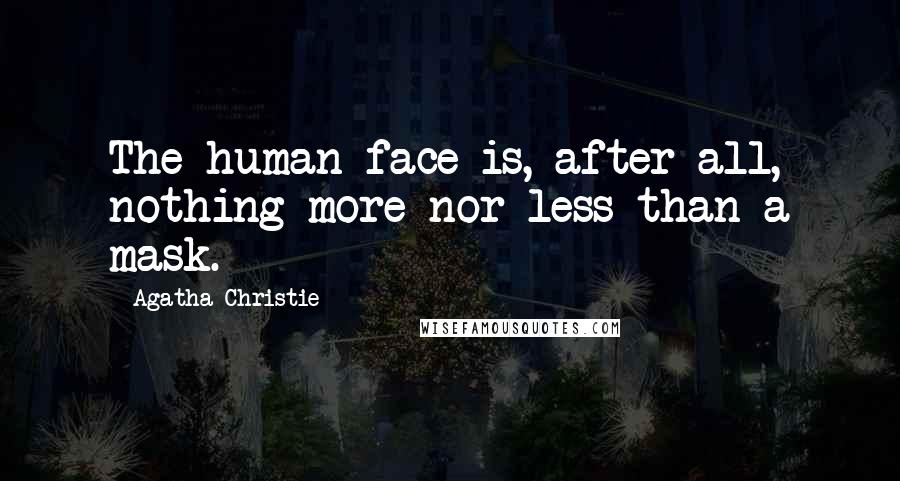 The human face is, after all, nothing more nor less than a mask.

Agatha Christie

WISEFAMOUSQUOTES.COM